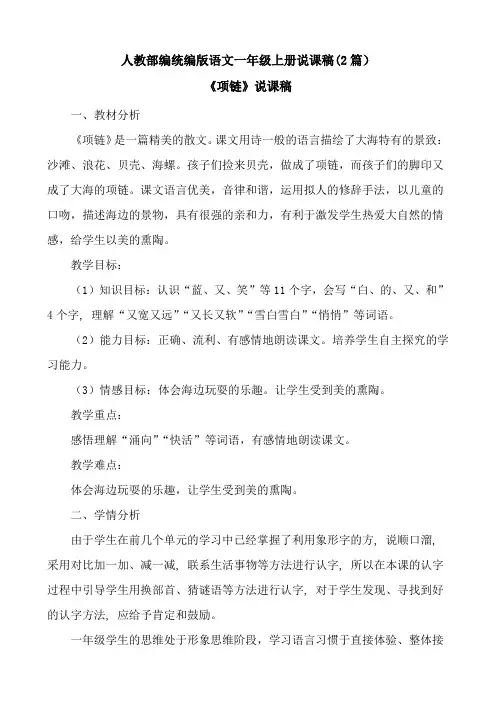 人教部编统编版语文一年级上册说课稿(2篇)

《项链》说课稿

一、教材分析

《项链》是一篇精美的散文。课文用诗一般的语言描绘了大海特有的景致：沙滩、浪花、贝壳、海螺。孩子们捡来贝壳，做成了项链，而孩子们的脚印又成了大海的项链。课文语言优美，音律和谐，运用拟人的修辞手法，以儿童的口吻，描述海边的景物，具有很强的亲和力，有利于激发学生热爱大自然的情感，给学生以美的熏陶。

教学目标：

（1）知识目标：认识“蓝、又、笑”等11个字，会写“白、的、又、和”4个字，理解“又宽又远”“又长又软”“雪白雪白”“悄悄”等词语。

（2）能力目标：正确、流利、有感情地朗读课文。培养学生自主探究的学习能力。

（3）情感目标：体会海边玩耍的乐趣。让学生受到美的熏陶。

教学重点：

感悟理解“涌向”“快活”等词语，有感情地朗读课文。

教学难点：

体会海边玩耍的乐趣，让学生受到美的熏陶。

二、学情分析

由于学生在前几个单元的学习中已经掌握了利用象形字的方，说顺口溜，采用对比加一加、减一减，联系生活事物等方法进行认字，所以在本课的认字过程中引导学生用换部首、猜谜语等方法进行认字，对于学生发现、寻找到好的认字方法，应给予肯定和鼓励。

一年级学生的思维处于形象思维阶段，学习语言习惯于直接体验、整体接